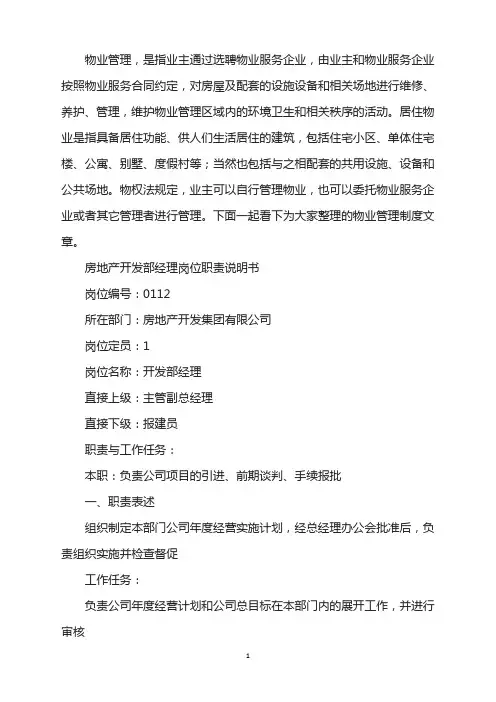 物业管理，是指业主通过选聘物业服务企业，由业主和物业服务企业按照物业服务合同约定，对房屋及配套的设施设备和相关场地进行维修、养护、管理，维护物业管理区域内的环境卫生和相关秩序的活动。居住物业是指具备居住功能、供人们生活居住的建筑，包括住宅小区、单体住宅楼、公寓、别墅、度假村等；当然也包括与之相配套的共用设施、设备和公共场地。物权法规定，业主可以自行管理物业，也可以委托物业服务企业或者其它管理者进行管理。下面一起看下为大家整理的物业管理制度文章。

房地产开发部经理岗位职责说明书

岗位编号：0112

所在部门：房地产开发集团有限公司

岗位定员：1

岗位名称：开发部经理

直接上级：主管副总经理

直接下级：报建员

职责与工作任务：

本职：负责公司项目的引进、前期谈判、手续报批

一、职责表述

组织制定本部门公司年度经营实施计划，经总经理办公会批准后，负责组织实施并检查督促

工作任务：

负责公司年度经营计划和公司总目标在本部门内的展开工作，并进行审核

1